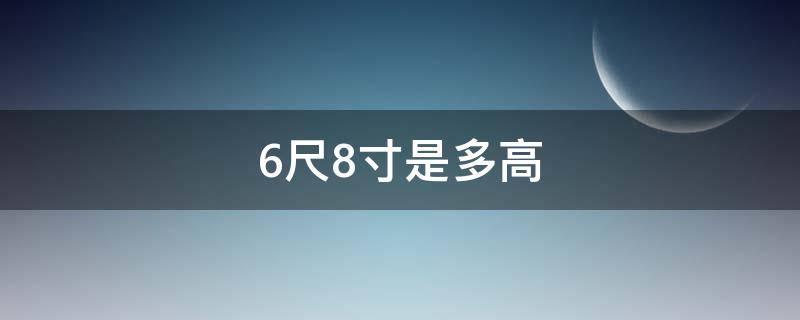 6尺8寸是多高